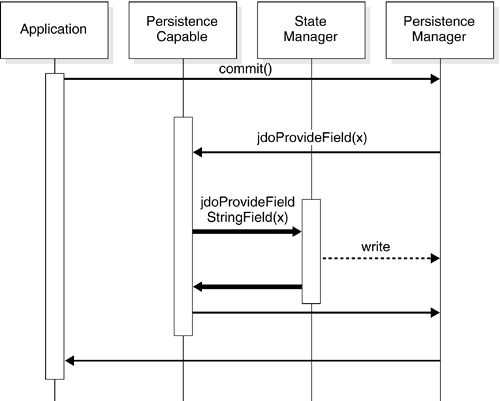 Application

Persistence Capable

State Manager

Persistence Manager

commit()

jdoProvideField(x)

jdoProvideField StringField(x)

write